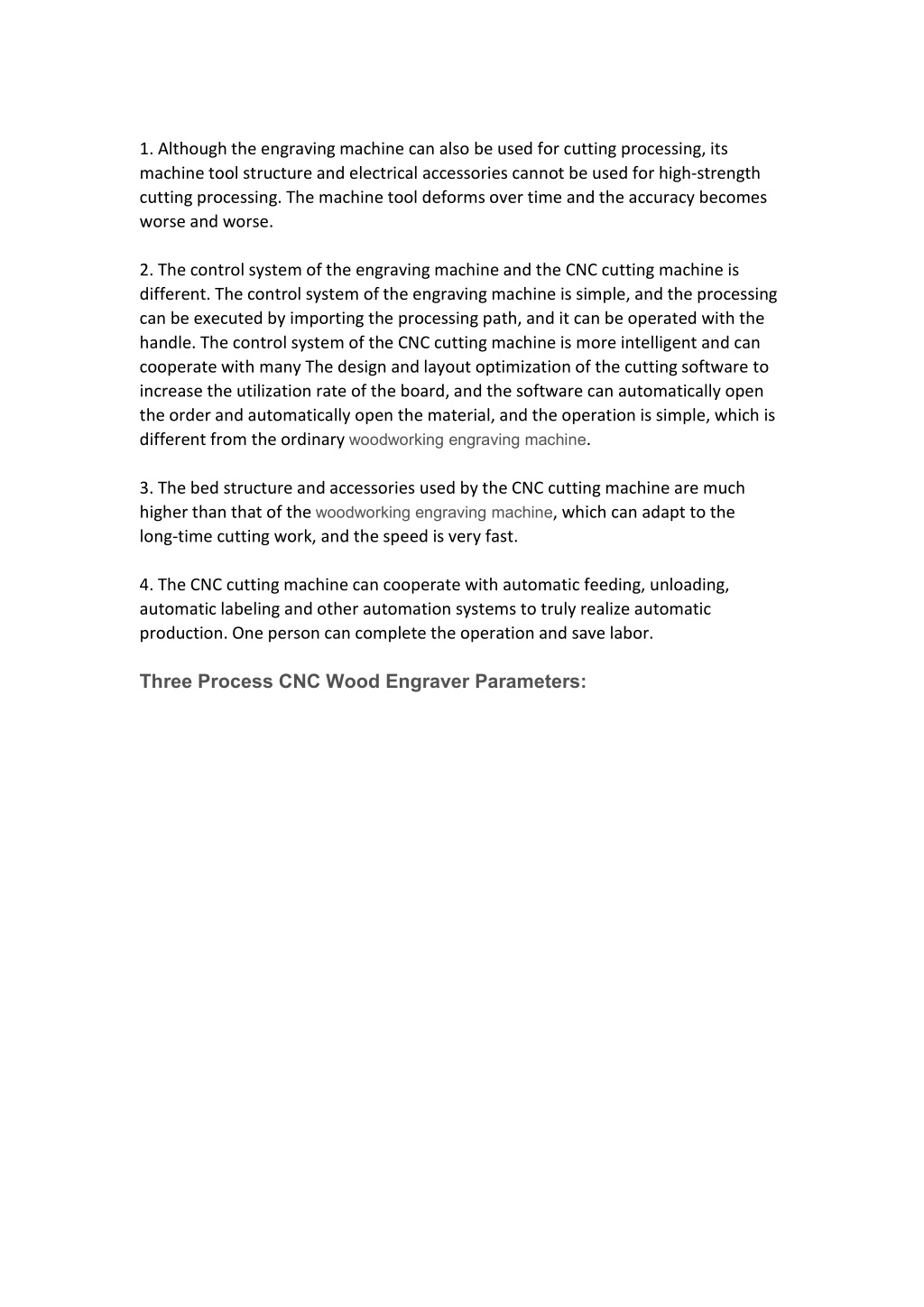 1. Although the engraving machine can also be used for cutting processing, its machine tool structure and electrical accessories cannot be used for high-strength cutting processing. The machine tool deforms over time and the accuracy becomes worse and worse.

2. The control system of the engraving machine and the CNC cutting machine is different. The control system of the engraving machine is simple, and the processing can be executed by importing the processing path, and it can be operated with the handle. The control system of the CNC cutting machine is more intelligent and can cooperate with many The design and layout optimization of the cutting software to increase the utilization rate of the board, and the software can automatically open the order and automatically open the material, and the operation is simple, which is different from the ordinary woodworking engraving machine.

3. The bed structure and accessories used by the CNC cutting machine are much higher than that of the woodworking engraving machine, which can adapt to the long-time cutting work, and the speed is very fast.

4. The CNC cutting machine can cooperate with automatic feeding, unloading, automatic labeling and other automation systems to truly realize automatic production. One person can complete the operation and save labor.

Three Process CNC Wood Engraver Parameters: